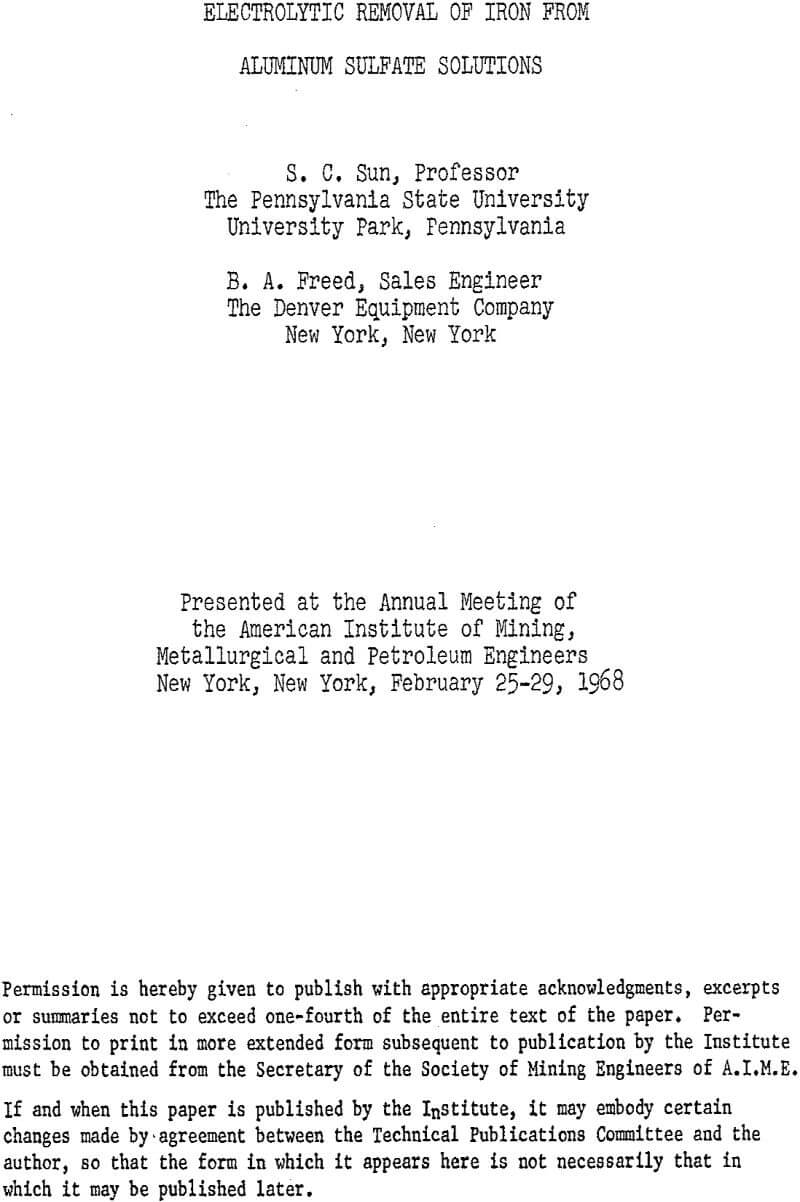 ELECTROLYTIC REMOVAL OF IRON FROM

ALUMINUM SULFATE SOLUTIONS

S. C. Sun, Professor
The Pennsylvania State University
University Park, Pennsylvania

B. A. Freed, Sales Engineer
The Denver Equipment Company
New York, New York

Presented at the Annual Meeting of
the American Institute of Mining,
Metallurgical and Petroleum Engineers
New York, New York, February 25-29, 1968

Permission is hereby given to publish with appropriate acknowledgments, excerpts or summaries not to exceed one-fourth of the entire text of the paper. Permission to print in more extended form subsequent to publication by the Institute must be obtained from the Secretary of the Society of Mining Engineers of A.I.M.E.

If and when this paper is published by the Institute, it may embody certain changes made by agreement between the Technical Publications Committee and the author, so that the form in which it appears here is not necessarily that in which it may be published later.